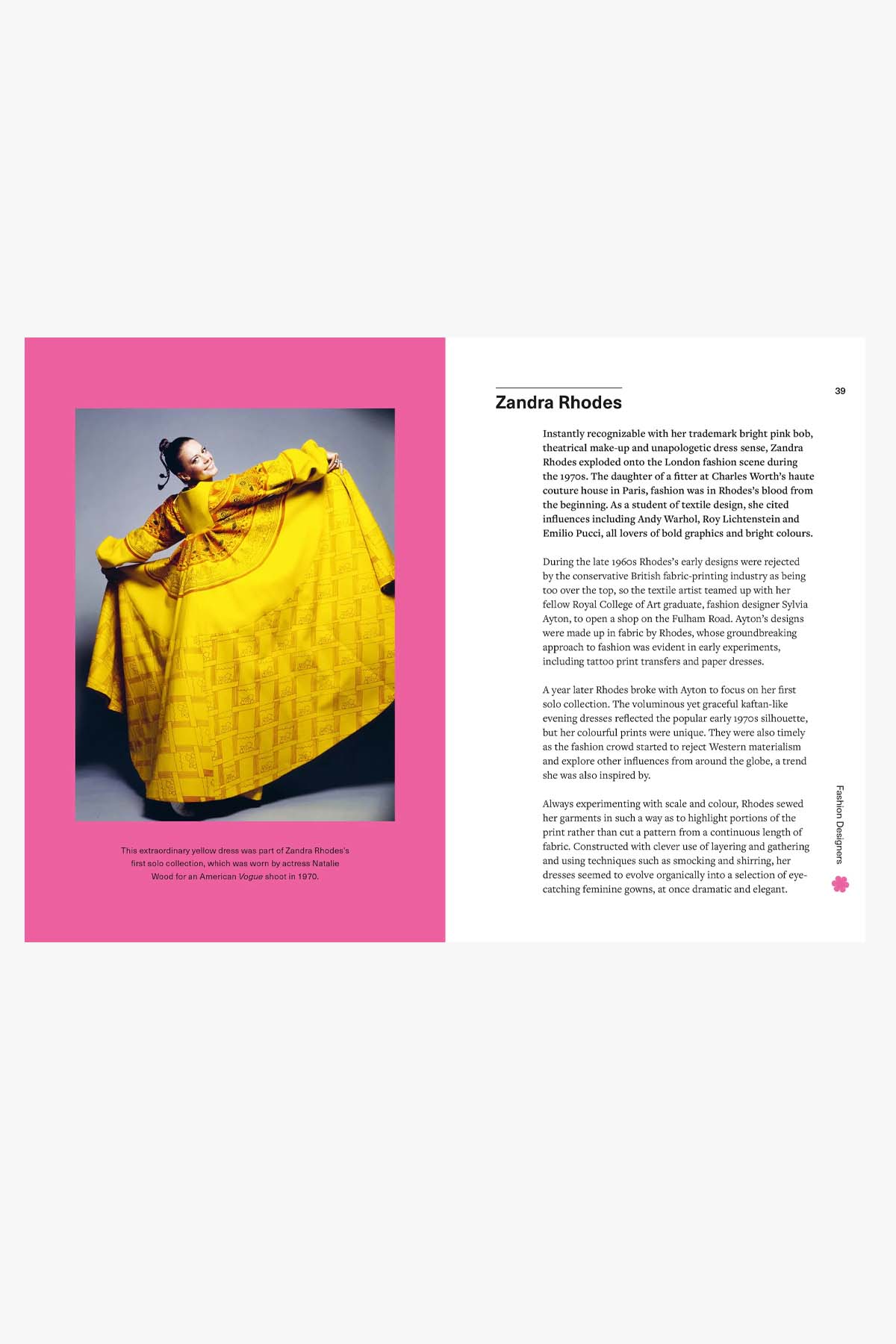 This extraordinary yellow dress was part of Zandra Rhodes's first solo collection, which was worn by actress Natalie Wood for an American Vogue shoot in 1970.

39

Zandra Rhodes

Instantly recognizable with her trademark bright pink bob, theatrical make-up and unapologetic dress sense, Zandra Rhodes exploded onto the London fashion scene during the 1970s. The daughter of a fitter at Charles Worth's haute couture house in Paris, fashion was in Rhodes's blood from the beginning. As a student of textile design, she cited influences including Andy Warhol, Roy Lichtenstein and Emilio Pucci, all lovers of bold graphics and bright colours.

During the late 1960s Rhodes's early designs were rejected by the conservative British fabric-printing industry as being too over the top, so the textile artist teamed up with her fellow Royal College of Art graduate, fashion designer Sylvia Ayton, to open a shop on the Fulham Road. Ayton's designs were made up in fabric by Rhodes, whose groundbreaking approach to fashion was evident in early experiments, including tattoo print transfers and paper dresses.

A year later Rhodes broke with Ayton to focus on her first solo collection. The voluminous yet graceful kaftan-like evening dresses reflected the popular early 1970s silhouette, but her colourful prints were unique. They were also timely as the fashion crowd started to reject Western materialism and explore other influences from around the globe, a trend she was also inspired by.

Always experimenting with scale and colour, Rhodes sewed her garments in such a way as to highlight portions of the print rather than cut a pattern from a continuous length of fabric. Constructed with clever use of layering and gathering and using techniques such as smocking and shirring, her dresses seemed to evolve organically into a selection of eye-catching feminine gowns, at once dramatic and elegant.

Fashion Designers